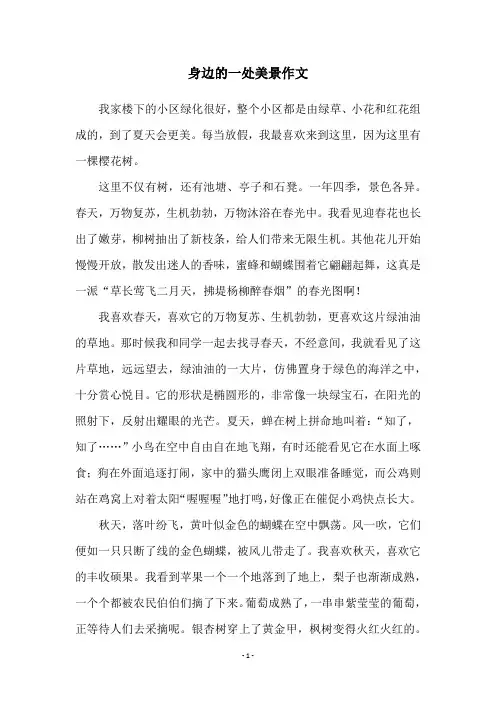 身边的一处美景作文

我家楼下的小区绿化很好，整个小区都是由绿草、小花和红花组成的，到了夏天会更美。每当放假，我最喜欢来到这里，因为这里有一棵樱花树。

这里不仅有树，还有池塘、亭子和石凳。一年四季，景色各异。春天，万物复苏，生机勃勃，万物沐浴在春光中。我看见迎春花也长出了嫩芽，柳树抽出了新枝条，给人们带来无限生机。其他花儿开始慢慢开放，散发出迷人的香味，蜜蜂和蝴蝶围着它翩翩起舞，这真是一派“草长莺飞二月天，拂堤杨柳醉春烟”的春光图啊！

我喜欢春天，喜欢它的万物复苏、生机勃勃，更喜欢这片绿油油的草地。那时候我和同学一起去找寻春天，不经意间，我就看见了这片草地，远远望去，绿油油的一大片，仿佛置身于绿色的海洋之中，十分赏心悦目。它的形状是椭圆形的，非常像一块绿宝石，在阳光的照射下，反射出耀眼的光芒。夏天，蝉在树上拼命地叫着：“知了，知了……”小鸟在空中自由自在地飞翔，有时还能看见它在水面上啄食；狗在外面追逐打闹，家中的猫头鹰闭上双眼准备睡觉，而公鸡则站在鸡窝上对着太阳“喔喔喔”地打鸣，好像正在催促小鸡快点长大。

秋天，落叶纷飞，黄叶似金色的蝴蝶在空中飘荡。风一吹，它们便如一只只断了线的金色蝴蝶，被风儿带走了。我喜欢秋天，喜欢它的丰收硕果。我看到苹果一个一个地落到了地上，梨子也渐渐成熟，一个个都被农民伯伯们摘了下来。葡萄成熟了，一串串紫莹莹的葡萄，正等待人们去采摘呢。银杏树穿上了黄金甲，枫树变得火红火红的。

- 1 -